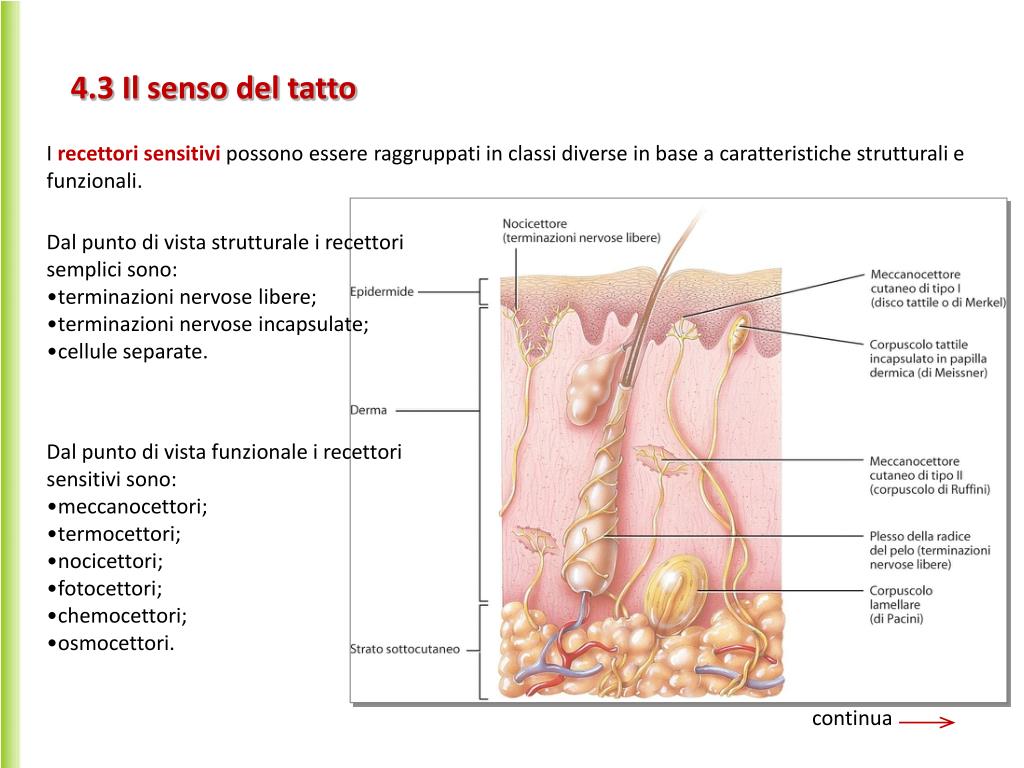 4.3 Il senso del tatto

I recettori sensitivi possono essere raggruppati in classi diverse in base a caratteristiche strutturali e funzionali.

Dal punto di vista strutturale i recettori semplici sono:
•terminazioni nervose libere;
•terminazioni nervose incapsulate;
•cellule separate.

Dal punto di vista funzionale i recettori sensitivi sono:
•meccanocettori;
•termocettori;
•nocicettori;
•fotocettori;
•chemocettori;
•osmocettori.

Nocicettore (terminazioni nervose libere)

Epidermide

Derma

Strato sottocutaneo

Meccanocettore cutaneo di tipo I (disco tattile o di Merkel)

Corpuscolo tattile incapsulato in papilla dermica (di Meissner)

Meccanocettore cutaneo di tipo II (corpuscolo di Ruffini)

Plesso della radice del pelo (terminazioni nervose libere)

Corpuscolo lamellare (di Pacini)

continua